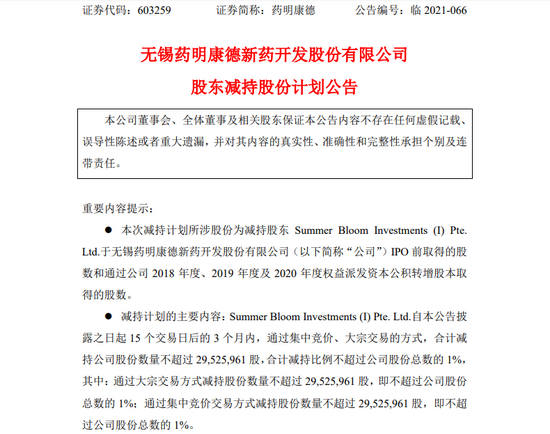 证券代码：603259　　证券简称：药明康德　　公告编号：临 2021-066

无锡药明康德新药开发股份有限公司

股东减持股份计划公告

本公司董事会、全体董事及相关股东保证本公告内容不存在任何虚假记载、误导性陈述或者重大遗漏，并对其内容的真实性、准确性和完整性承担个别及连带责任。

重要内容提示：

● 本次减持计划所涉股份为减持股东 Summer Bloom Investments (I) Pte. Ltd.于无锡药明康德新药开发股份有限公司（以下简称“公司”）IPO 前取得的股数和通过公司 2018 年度、2019 年度及 2020 年度权益派发资本公积转增股本取得的股数。

● 减持计划的主要内容：Summer Bloom Investments (I) Pte. Ltd.自本公告披露之日起 15 个交易日后的 3 个月内，通过集中竞价、大宗交易的方式，合计减持公司股份数量不超过 29,525,961 股，合计减持比例不超过公司股份总数的 1%，其中：通过大宗交易方式减持股份数量不超过 29,525,961 股，即不超过公司股份总数的 1%；通过集中竞价交易方式减持股份数量不超过 29,525,961 股，即不超过公司股份总数的 1%。